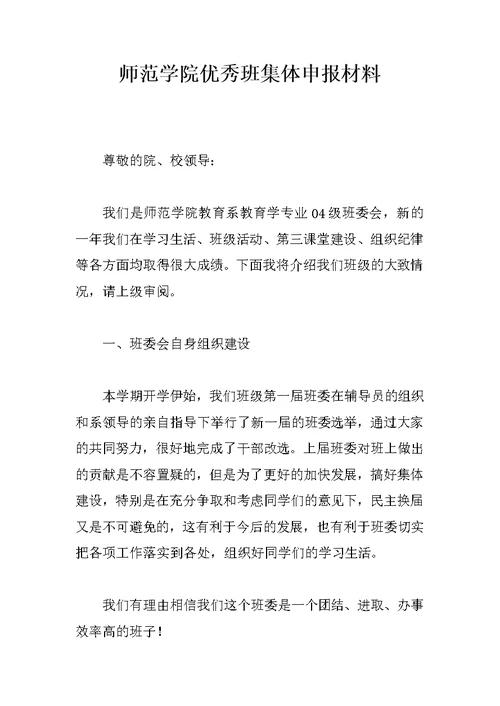 师范学院优秀班集体申报材料

尊敬的院、校领导：

我们是师范学院教育系教育学专业 04 级班委会，新的一年我们在学习生活、班级活动、第三课堂建设、组织纪律等各方面均取得很大成绩。下面我将介绍我们班级的大致情况，请上级审阅。

一、班委会自身组织建设

本学期开学伊始，我们班级第一届班委在辅导员的组织和系领导的亲自指导下举行了新一届的班委选举，通过大家的共同努力，很好地完成了干部改选。上届班委对班上做出的贡献是不容置疑的，但是为了更好的加快发展，搞好集体建设，特别是在充分争取和考虑同学们的意见下，民主换届又是不可避免的，这有利于今后的发展，也有利于班委切实把各项工作落实到各处，组织好同学们的学习生活。

我们有理由相信我们这个班委是一个团结、进取、办事效率高的班子！